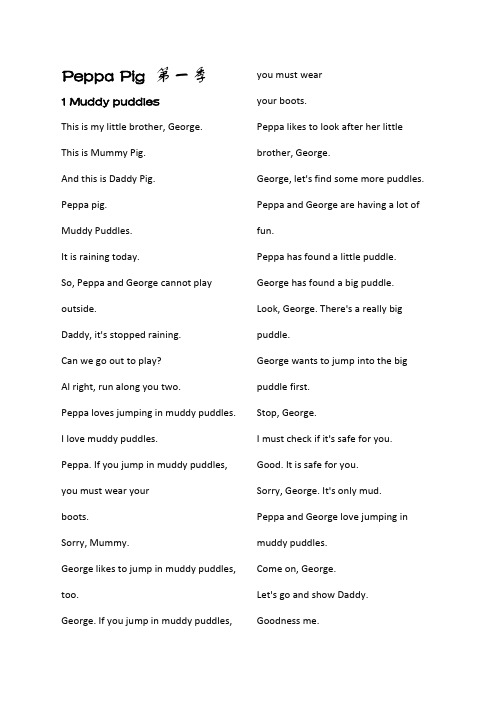 Peppa Pig 第一季

1 Muddy puddles

This is my little brother, George.

This is Mummy Pig.

And this is Daddy Pig.

Peppa pig.

Muddy Puddles.

It is raining today.

So, Peppa and George cannot play outside.

Daddy, it's stopped raining.

Can we go out to play?

Al right, run along you two.

Peppa loves jumping in muddy puddles.

I love muddy puddles.

Peppa. If you jump in muddy puddles, you must wear your

boots.

Sorry, Mummy.

George likes to jump in muddy puddles, too.

George. If you jump in muddy puddles, you must wear

your boots.

Peppa likes to look after her little brother, George.

George, let's find some more puddles.

Peppa and George are having a lot of fun.

Peppa has found a little puddle.

George has found a big puddle.

Look, George. There's a really big puddle.

George wants to jump into the big puddle first.

Stop, George.

I must check if it's safe for you.

Good. It is safe for you.

Sorry, George. It's only mud.

Peppa and George love jumping in muddy puddles.

Come on, George.

Let's go and show Daddy.

Goodness me.